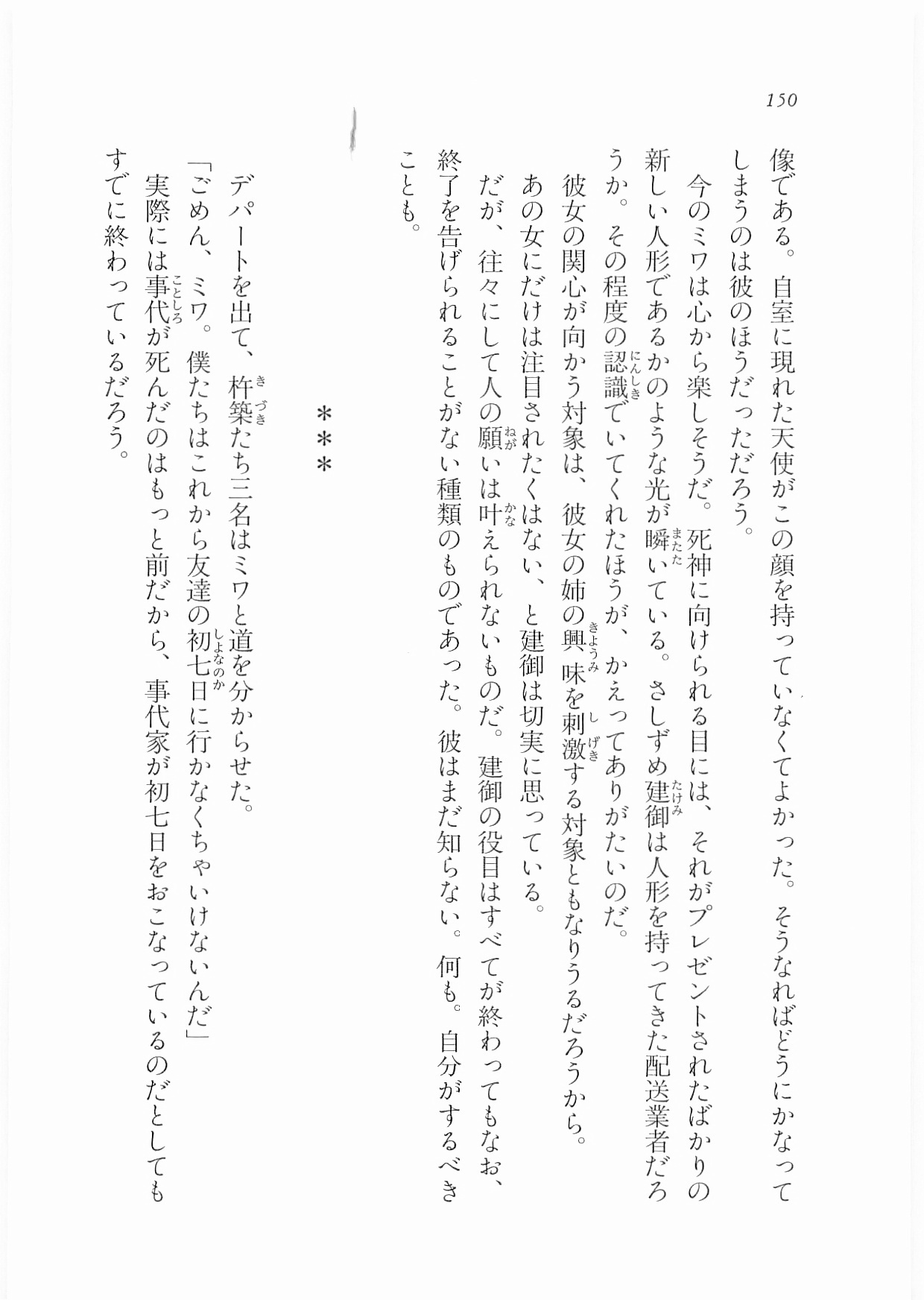 150

像である。自室に現れた天使がこの顔を持っていなくてよかった。そうなればどうにかなってしまうのは彼のほうだっただろう。

今のミワは心から楽しそうだ。死神に向けられる目には、それがプレゼントされたばかりの新しい人形であるかのような光が瞬いている。さしずめ建御は人形を持ってきた配送業者だろうか。その程度の認識でいてくれたほうが、かえってありがたいのだ。

彼女の関心が向かう対象は、彼女の姉の興味を刺激する対象ともなりうるだろうから。

あの女にだけは注目されたくはない、と建御は切実に思っている。

だが、往々にして人の願いは叶えられないものだ。建御の役目はすべてが終わってもなお、終了を告げられることがない種類のものであった。彼はまだ知らない。何も。自分がするべきことも。

＊＊＊

デパートを出て、杵築たち三名はミワと道を分からせた。

「ごめん、ミワ。僕たちはこれから友達の初七日に行かなくちゃいけないんだ」

実際には事代が死んだのはもっと前だから、事代家が初七日をおこなっているのだとしてもすでに終わっているだろう。